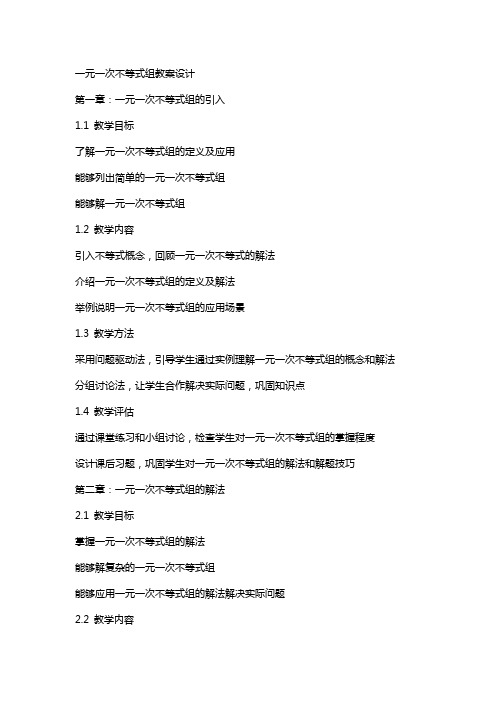 一元一次不等式组教案设计

第一章：一元一次不等式组的引入

1.1 教学目标

了解一元一次不等式组的定义及应用

能够列出简单的一元一次不等式组

能够解一元一次不等式组

1.2 教学内容

引入不等式概念，回顾一元一次不等式的解法

介绍一元一次不等式组的定义及解法

举例说明一元一次不等式组的应用场景

1.3 教学方法

采用问题驱动法，引导学生通过实例理解一元一次不等式组的概念和解法

分组讨论法，让学生合作解决实际问题，巩固知识点

1.4 教学评估

通过课堂练习和小组讨论，检查学生对一元一次不等式组的掌握程度

设计课后习题，巩固学生对一元一次不等式组的解法和解题技巧

第二章：一元一次不等式组的解法

2.1 教学目标

掌握一元一次不等式组的解法

能够解复杂的一元一次不等式组

能够应用一元一次不等式组的解法解决实际问题

2.2 教学内容